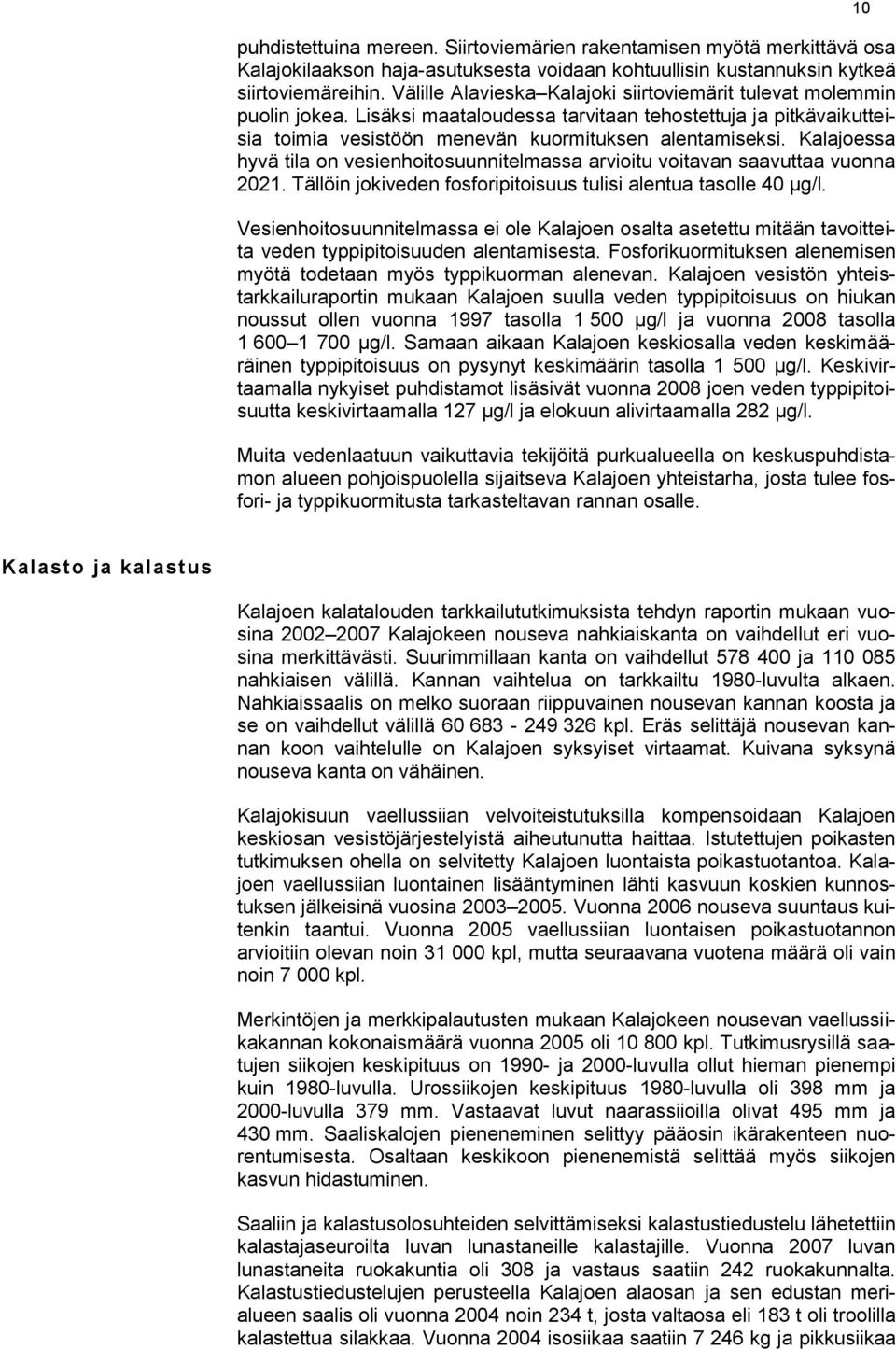 10

puhdistettuina mereen. Siirtoviemärien rakentamisen myötä merkittävä osa Kalajokilaakson haja-asutuksesta voidaan kohtuullisin kustannuksin kytkeä siirtoviemäreihin. Välille Alavieska–Kalajoki siirtoviemärit tulevat molemmin puolin jokea. Lisäksi maataloudessa tarvitaan tehostettuja ja pitkävaikutteisia toimia vesistöön menevän kuormituksen alentamiseksi. Kalajoessa hyvä tila on vesienhoitosuunnitelmassa arvioitu voitavan saavuttaa vuonna 2021. Tällöin jokiveden fosforipitoisuus tulisi alentua tasolle 40 µg/l.

Vesienhoitosuunnitelmassa ei ole Kalajoen osalta asetettu mitään tavoitteita veden typpipitoisuuden alentamisesta. Fosforikuormituksen alenemisen myötä todetaan myös typpikuorman alenevan. Kalajoen vesistön yhteistarkkailuraportin mukaan Kalajoen suulla veden typpipitoisuus on hiukan noussut ollen vuonna 1997 tasolla 1 500 µg/l ja vuonna 2008 tasolla 1 600–1 700 µg/l. Samaan aikaan Kalajoen keskiosalla veden keskimääräinen typpipitoisuus on pysynyt keskimäärin tasolla 1 500 µg/l. Keskivirtaamalla nykyiset puhdistamot lisäsivät vuonna 2008 joen veden typpipitoisuutta keskivirtaamalla 127 µg/l ja elokuun alivirtaamalla 282 µg/l.

Muita vedenlaatuun vaikuttavia tekijöitä purkualueella on keskuspuhdistamon alueen pohjoispuolella sijaitseva Kalajoen yhteistarha, josta tulee fosfori- ja typpikuormitusta tarkasteltavan rannan osalle.

Kalasto ja kalastus

Kalajoen kalatalouden tarkkailututkimuksista tehdyn raportin mukaan vuosina 2002–2007 Kalajokeen nouseva nahkiaiskanta on vaihdellut eri vuosina merkittävästi. Suurimmillaan kanta on vaihdellut 578 400 ja 110 085 nahkiaisen välillä. Kannan vaihtelua on tarkkailtu 1980-luvulta alkaen. Nahkiaissaalis on melko suoraan riippuvainen nousevan kannan koosta ja se on vaihdellut välillä 60 683 - 249 326 kpl. Eräs selittäjä nousevan kannan koon vaihtelulle on Kalajoen syksyiset virtaamat. Kuivana syksynä nouseva kanta on vähäinen.

Kalajokisuun vaellussiian velvoiteistutuksilla kompensoidaan Kalajoen keskiosan vesistöjärjestelyistä aiheutunutta haittaa. Istutettujen poikasten tutkimuksen ohella on selvitetty Kalajoen luontaista poikastuotantoa. Kalajoen vaellussiian luontainen lisääntyminen lähti kasvuun koskien kunnostuksen jälkeisinä vuosina 2003–2005. Vuonna 2006 nouseva suuntaus kuitenkin taantui. Vuonna 2005 vaellussiian luontaisen poikastuotannon arvioitiin olevan noin 31 000 kpl, mutta seuraavana vuotena määrä oli vain noin 7 000 kpl.

Merkintöjen ja merkkipalautusten mukaan Kalajokeen nousevan vaellussiikakannan kokonaismäärä vuonna 2005 oli 10 800 kpl. Tutkimusrysillä saatujen siikojen keskipituus on 1990- ja 2000-luvulla ollut hieman pienempi kuin 1980-luvulla. Urossiikojen keskipituus 1980-luvulla oli 398 mm ja 2000-luvulla 379 mm. Vastaavat luvut naarassiioilla olivat 495 mm ja 430 mm. Saaliskalojen pieneneminen selittyy pääosin ikärakenteen nuorentumisesta. Osaltaan keskikoon pienenemistä selittää myös siikojen kasvun hidastuminen.

Saaliin ja kalastusolosuhteiden selvittämiseksi kalastustiedustelu lähetettiin kalastajaseuroilta luvan lunastaneille kalastajille. Vuonna 2007 luvan lunastaneita ruokakuntia oli 308 ja vastaus saatiin 242 ruokakunnalta. Kalastustiedustelujen perusteella Kalajoen alaosan ja sen edustan merialueen saalis oli vuonna 2004 noin 234 t, josta valtaosa eli 183 t oli troolilla kalastettua silakkaa. Vuonna 2004 isosiikaa saatiin 7 246 kg ja pikkusiikaa